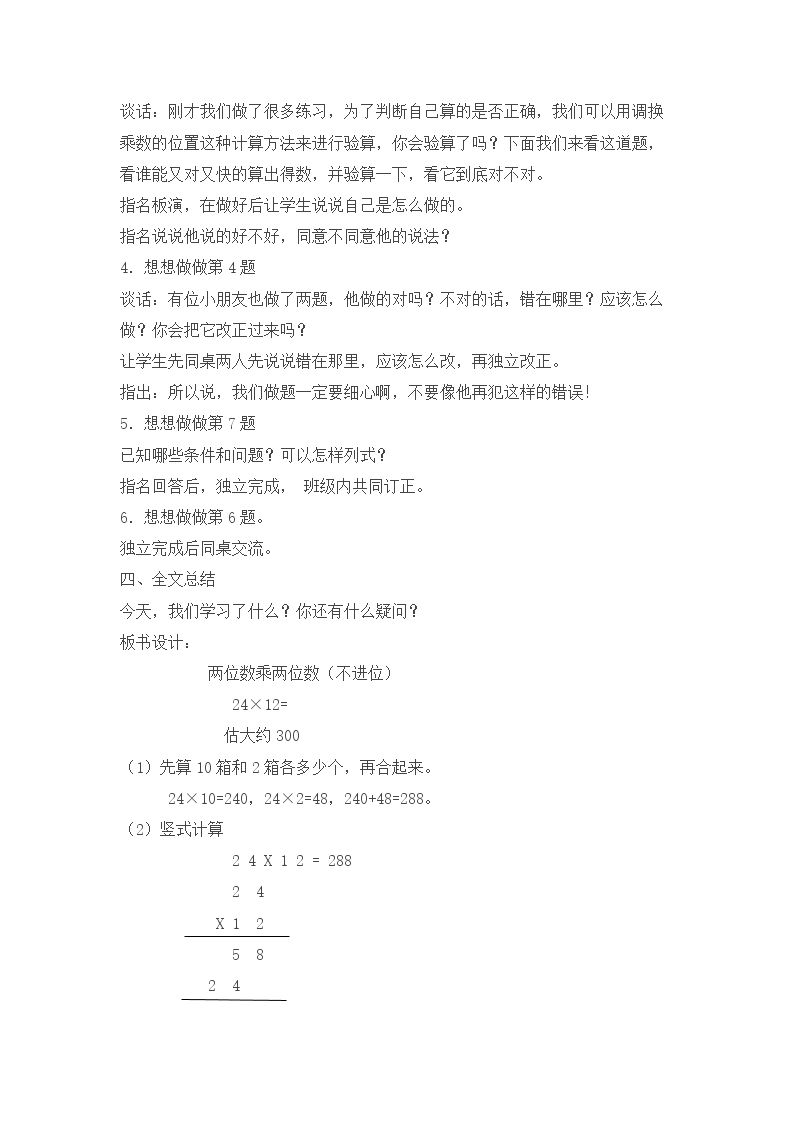 谈话：刚才我们做了很多练习，为了判断自己算的是否正确，我们可以用调换乘数的位置这种计算方法来进行验算，你会验算了吗？下面我们来看这道题，看谁能又对又快的算出得数，并验算一下，看它到底对不对。

指名板演，在做好后让学生说说自己是怎么做的。

指名说说他说的好不好，同意不同意他的说法？

4.想想做做第4题

谈话：有位小朋友也做了两题，他做的对吗？不对的话，错在哪里？应该怎么做？你会把它改正过来吗？

让学生先同桌两人先说说错在那里，应该怎么改，再独立改正。

指出：所以说，我们做题一定要细心啊，不要像他再犯这样的错误!

5.想想做做第7题

已知哪些条件和问题？可以怎样列式？

指名回答后，独立完成， 班级内共同订正。

6.想想做做第6题。

独立完成后同桌交流。

四、全文总结

今天，我们学习了什么？你还有什么疑问？

板书设计：

两位数乘两位数（不进位）

24×12=

估大约300

（1）先算10箱和2箱各多少个，再合起来。

24×10=240，24×2=48，240+48=288。

（2）竖式计算

2 4 X 1 2 = 288

2 4

X 1 2

5 8

2 4